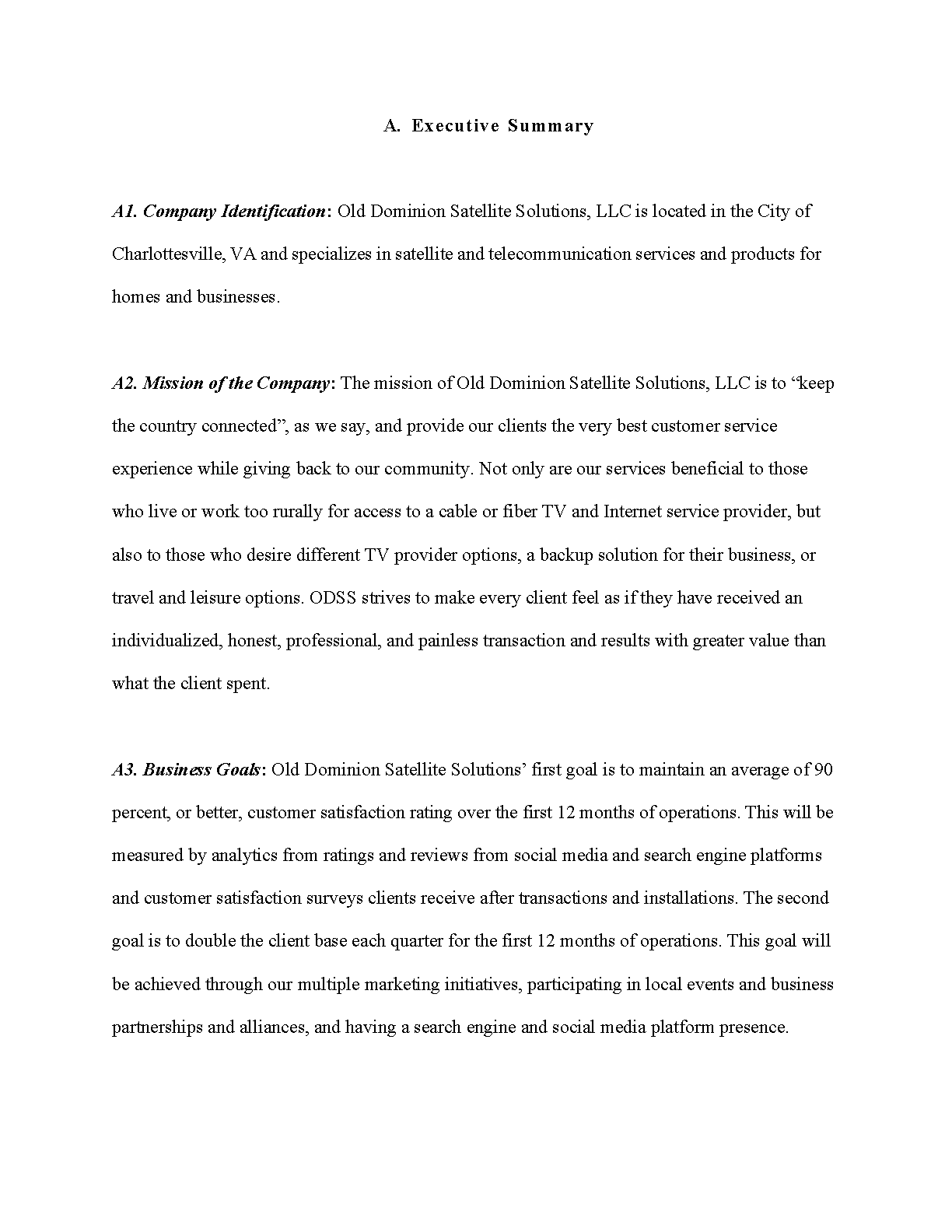 A. Executive Summary

A1. Company Identification: Old Dominion Satellite Solutions, LLC is located in the City of Charlottesville, VA and specializes in satellite and telecommunication services and products for homes and businesses.

A2. Mission of the Company: The mission of Old Dominion Satellite Solutions, LLC is to “keep the country connected”, as we say, and provide our clients the very best customer service experience while giving back to our community. Not only are our services beneficial to those who live or work too rurally for access to a cable or fiber TV and Internet service provider, but also to those who desire different TV provider options, a backup solution for their business, or travel and leisure options. ODSS strives to make every client feel as if they have received an individualized, honest, professional, and painless transaction and results with greater value than what the client spent.

A3. Business Goals: Old Dominion Satellite Solutions’ first goal is to maintain an average of 90 percent, or better, customer satisfaction rating over the first 12 months of operations. This will be measured by analytics from ratings and reviews from social media and search engine platforms and customer satisfaction surveys clients receive after transactions and installations. The second goal is to double the client base each quarter for the first 12 months of operations. This goal will be achieved through our multiple marketing initiatives, participating in local events and business partnerships and alliances, and having a search engine and social media platform presence.